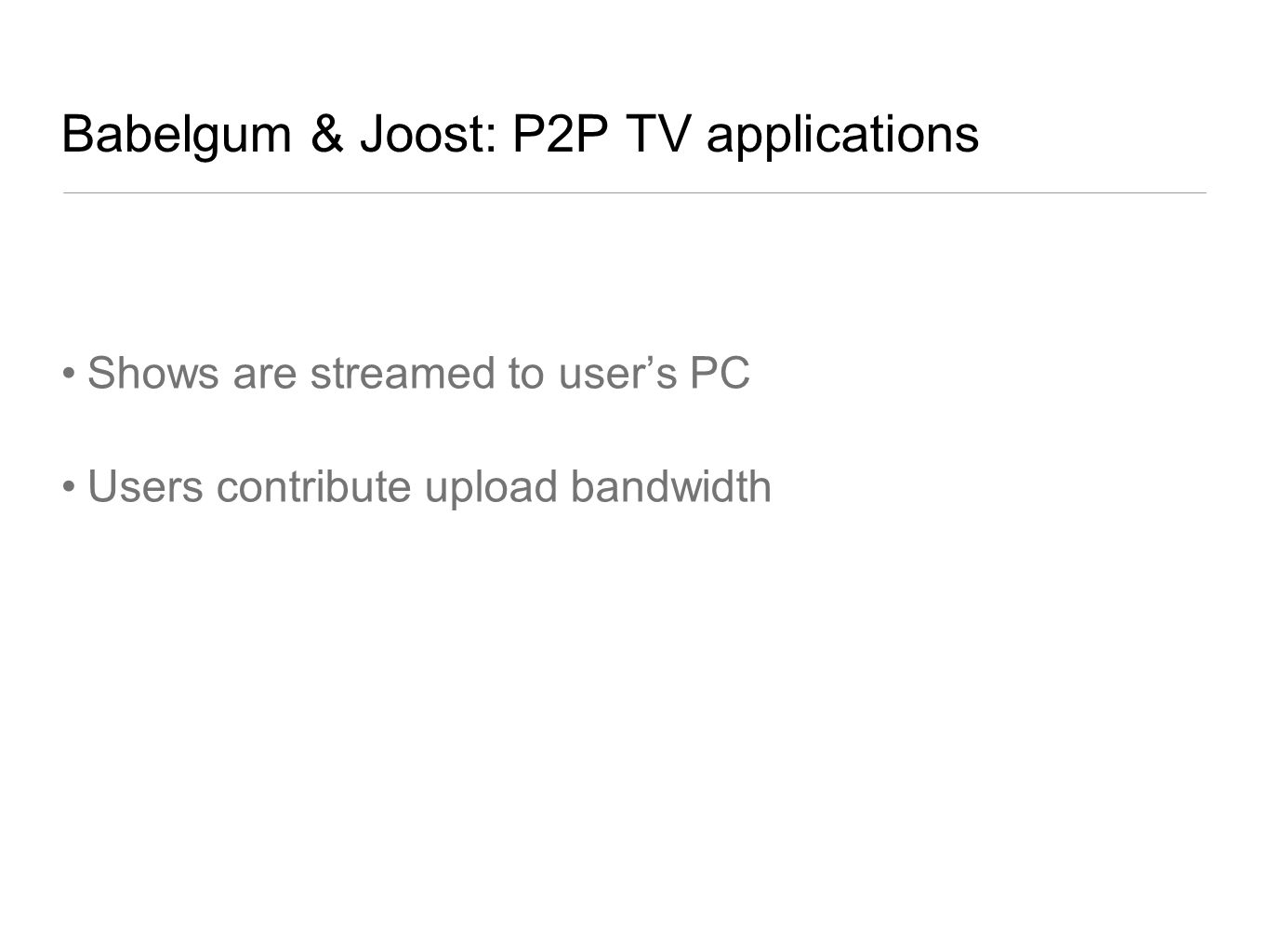 Babelgum & Joost: P2P TV applications

• Shows are streamed to user's PC

• Users contribute upload bandwidth